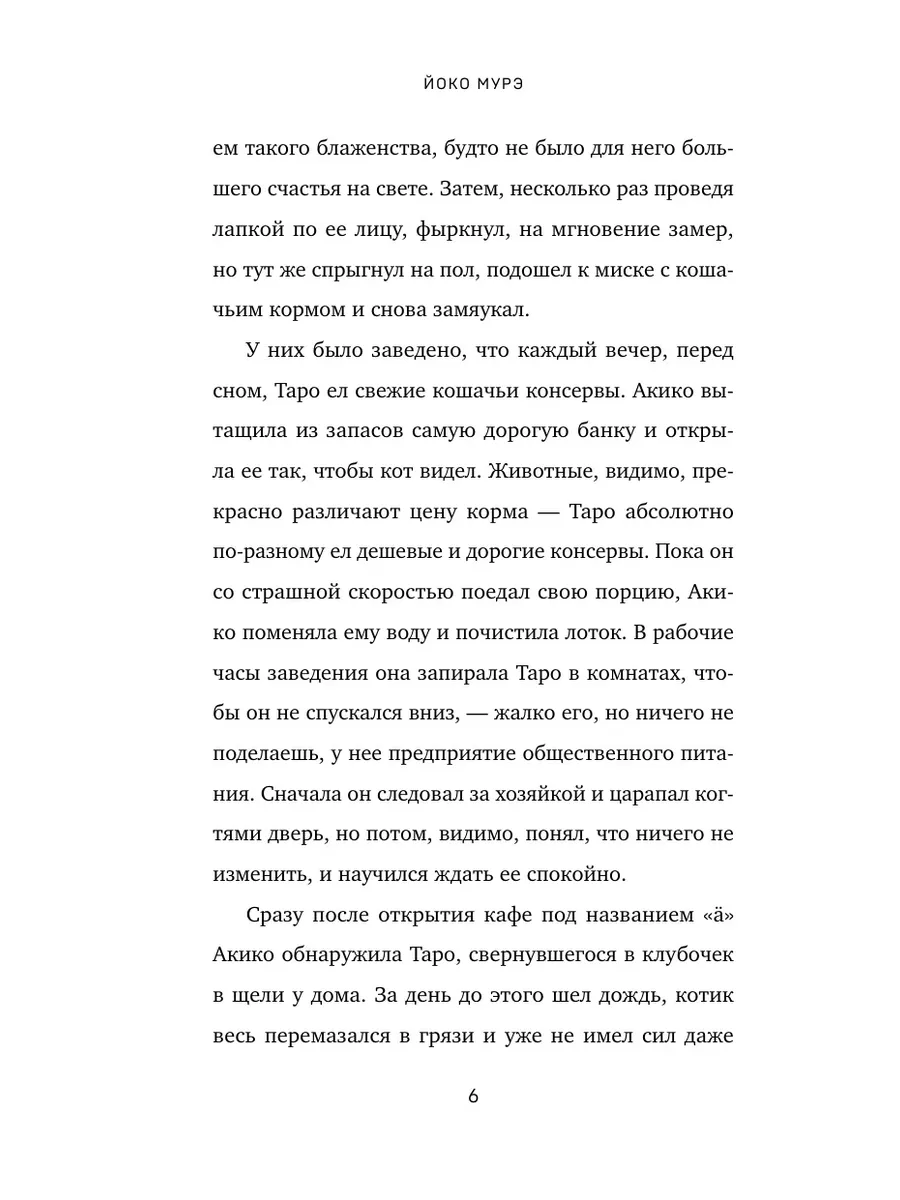 ЙОКО МУРЭ

ем такого блаженства, будто не было для него большего счастья на свете. Затем, несколько раз проведя лапкой по ее лицу, фыркнул, на мгновение замер, но тут же спрыгнул на пол, подошел к миске с кошачьим кормом и снова замяукал.

У них было заведено, что каждый вечер, перед сном, Таро ел свежие кошачьи консервы. Акико вытащила из запасов самую дорогую банку и открыла ее так, чтобы кот видел. Животные, видимо, прекрасно различают цену корма — Таро абсолютно по-разному ел дешевые и дорогие консервы. Пока он со страшной скоростью поедал свою порцию, Акико поменяла ему воду и почистила лоток. В рабочие часы заведения она запирала Таро в комнатах, чтобы он не спускался вниз, — жалко его, но ничего не поделаешь, у нее предприятие общественного питания. Сначала он следовал за хозяйкой и царапал когтями дверь, но потом, видимо, понял, что ничего не изменить, и научился ждать ее спокойно.

Сразу после открытия кафе под названием «ä» Акико обнаружила Таро, свернувшегося в клубочек в щели у дома. За день до этого шел дождь, котик весь перемазался в грязи и уже не имел сил даже

6